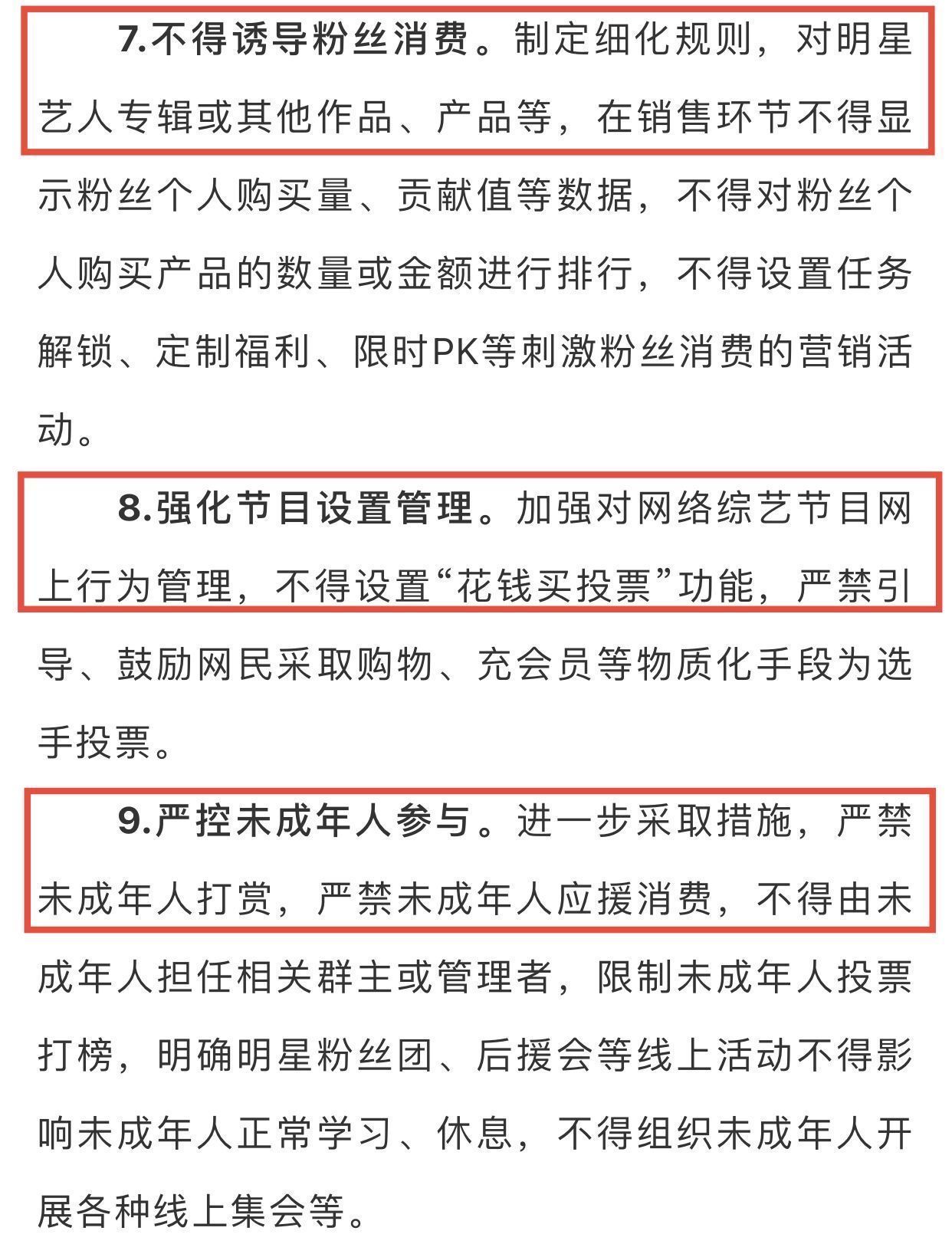 7.不得诱导粉丝消费。制定细化规则，对明星艺人专辑或其他作品、产品等，在销售环节不得显示粉丝个人购买量、贡献值等数据，不得对粉丝个人购买产品的数量或金额进行排行，不得设置任务解锁、定制福利、限时PK等刺激粉丝消费的营销活动。

8.强化节目设置管理。加强对网络综艺节目网上行为管理，不得设置“花钱买投票”功能，严禁引导、鼓励网民采取购物、充会员等物质化手段为选手投票。

9.严控未成年人参与。进一步采取措施，严禁未成年人打赏，严禁未成年人应援消费，不得由未成年人担任相关群主或管理者，限制未成年人投票打榜，明确明星粉丝团、后援会等线上活动不得影响未成年人正常学习、休息，不得组织未成年人开展各种线上集会等。